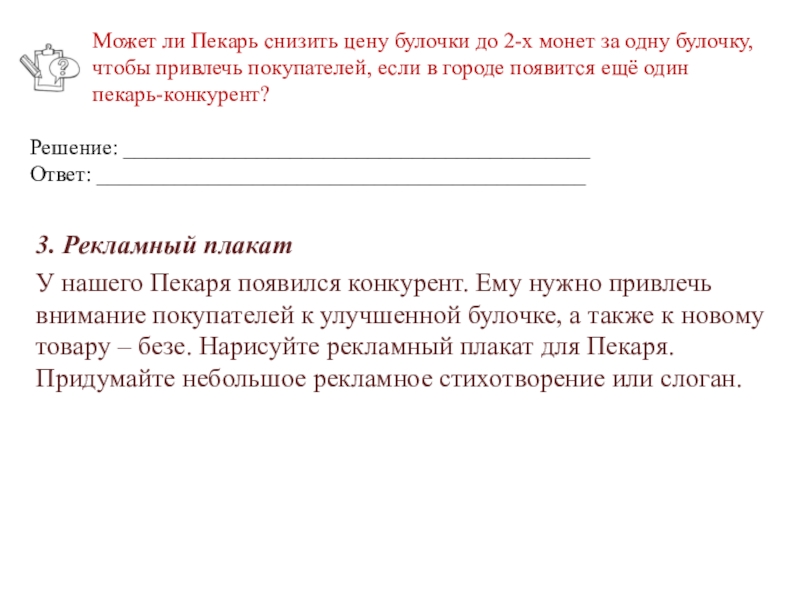 Может ли Пекарь снизить цену булочки до 2-х монет за одну булочку, чтобы привлечь покупателей, если в городе появится ещё один пекарь-конкурент?

Решение: ______________________________________________
Ответ: ________________________________________________

3. Рекламный плакат

У нашего Пекаря появился конкурент. Ему нужно привлечь внимание покупателей к улучшенной булочке, а также к новому товару – безе. Нарисуйте рекламный плакат для Пекаря. Придумайте небольшое рекламное стихотворение или слоган.